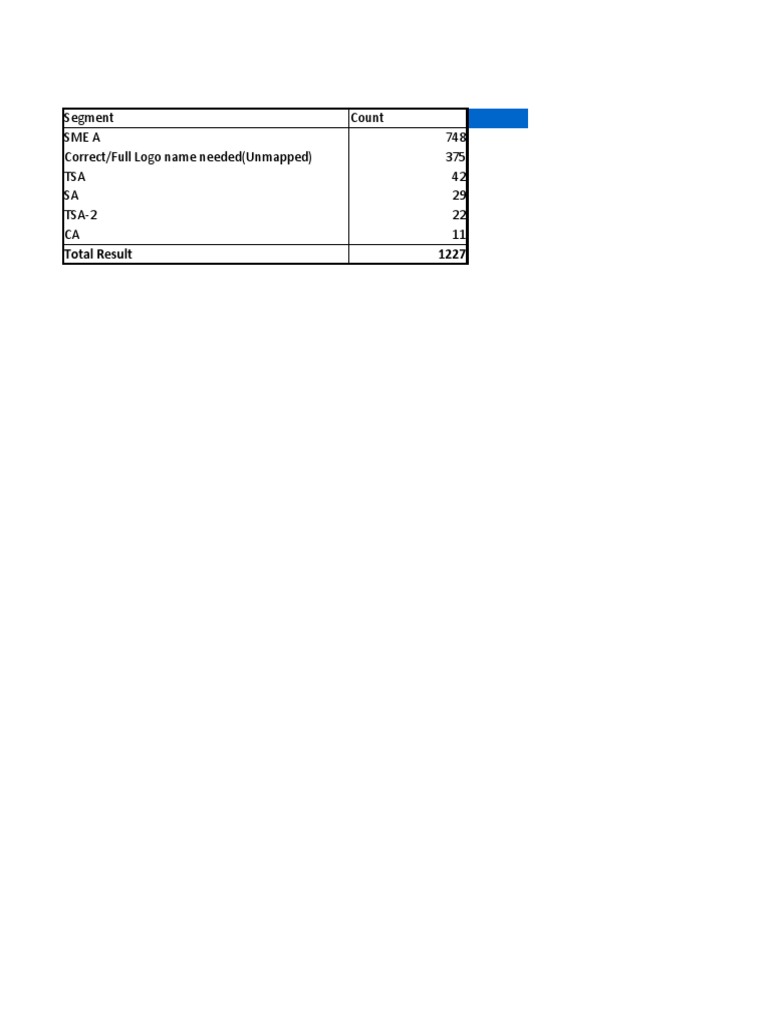 | Segment | Count |
|---|---|
| SME A | 748 |
| Correct/Full Logo name needed(Unmapped) | 375 |
| TSA | 42 |
| SA | 29 |
| TSA-2 | 22 |
| CA | 11 |
| Total Result | 1227 |